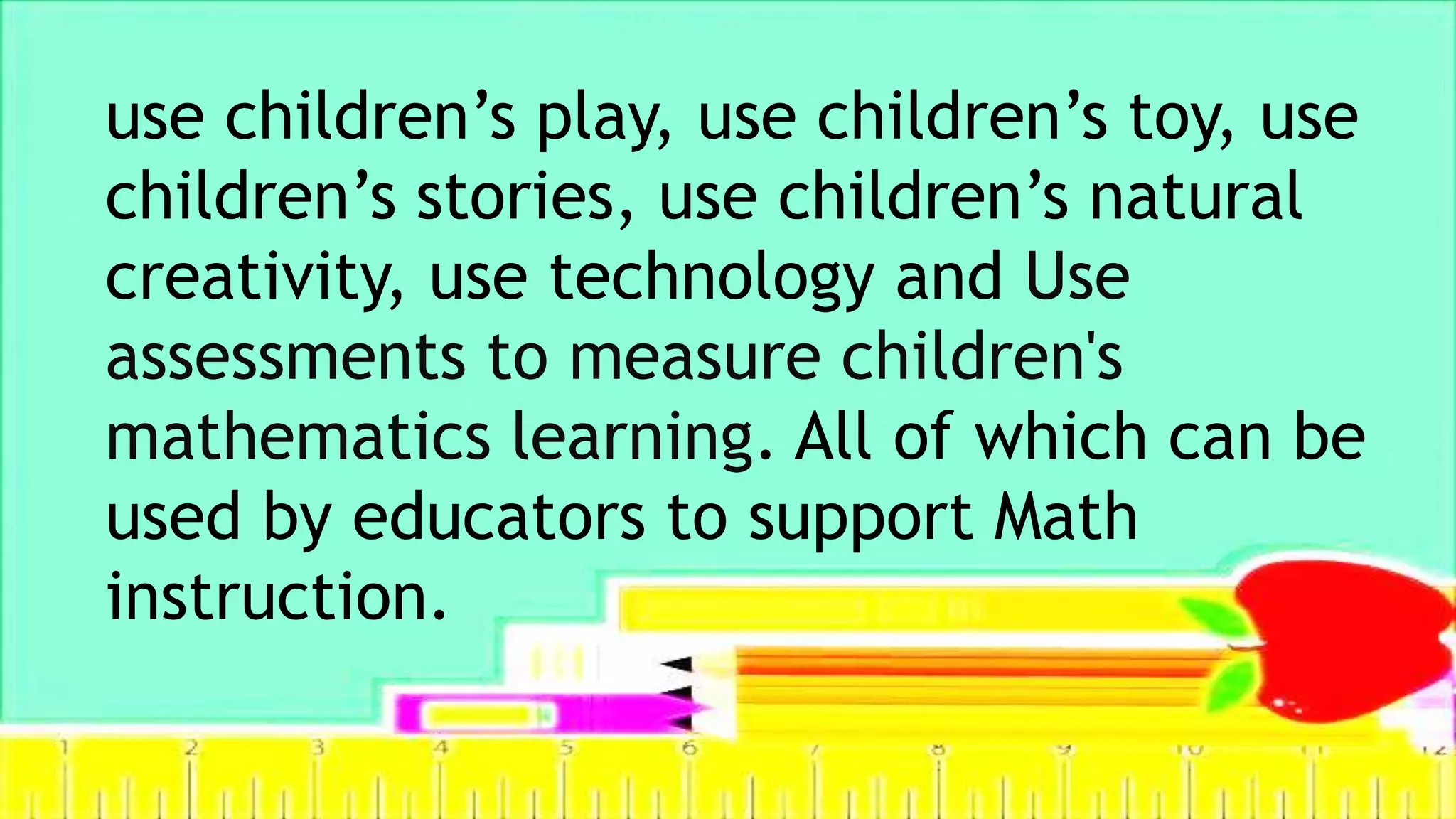 use children’s play, use children’s toy, use children’s stories, use children’s natural creativity, use technology and Use assessments to measure children's mathematics learning. All of which can be used by educators to support Math instruction.

1 2 3 4 5 6 7 8 9 10 11 12